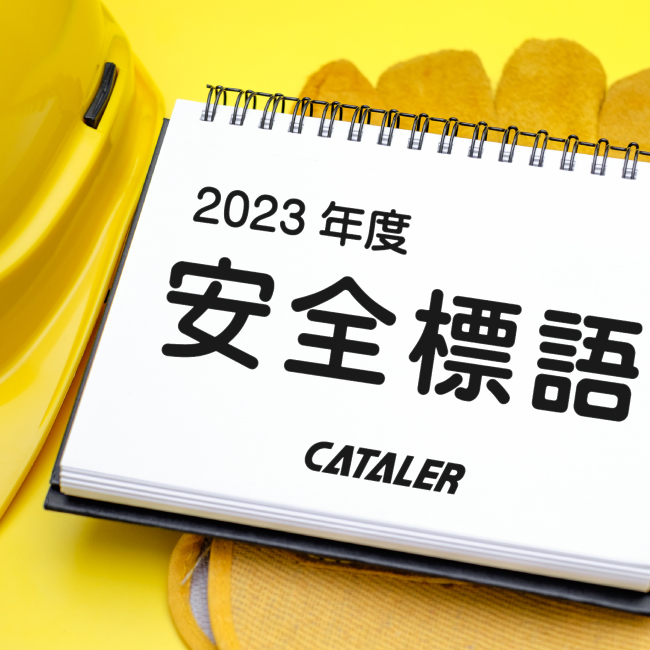 2023 年度
安全標語

CATALER